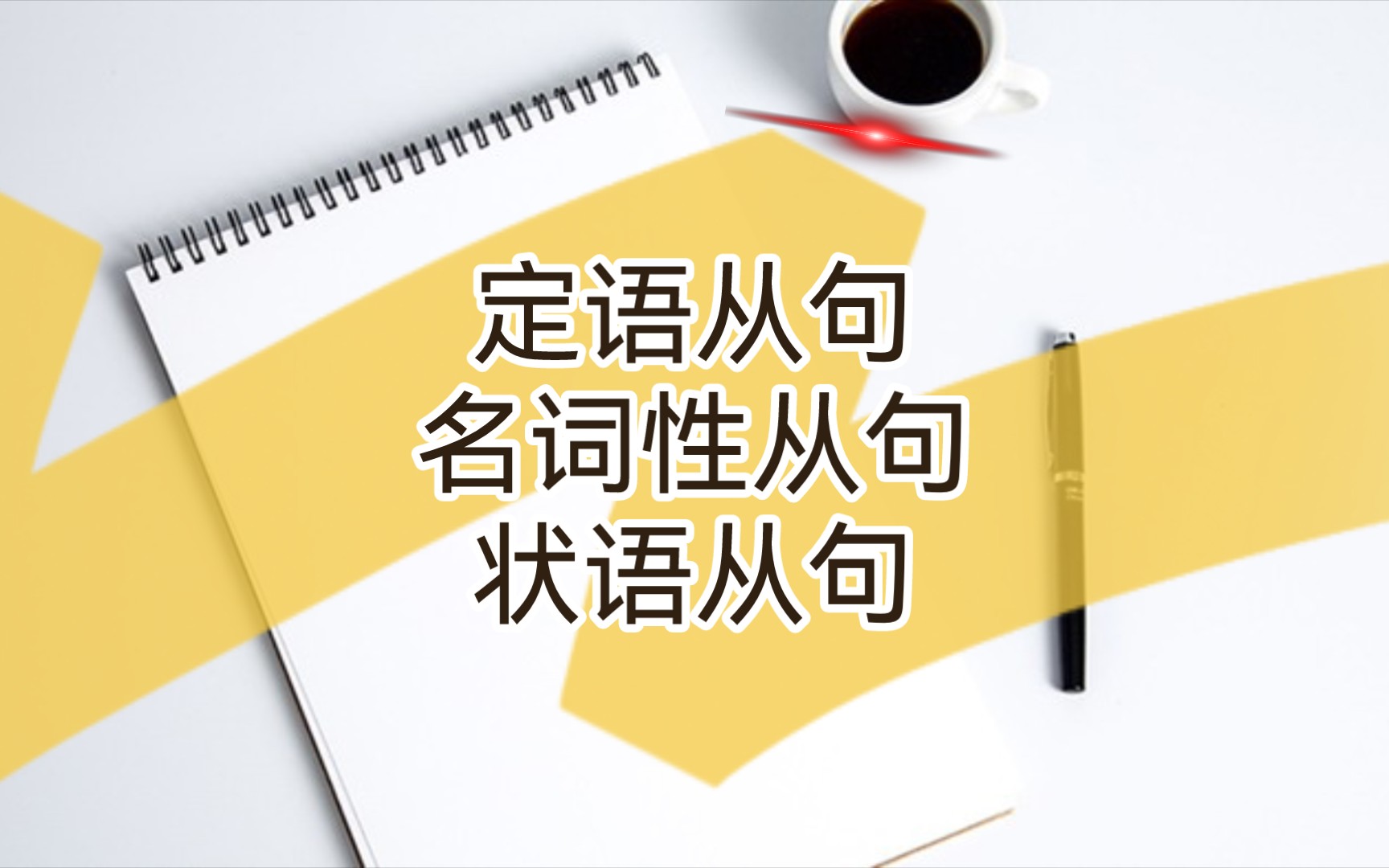 定语从句
名词性从句
状语从句